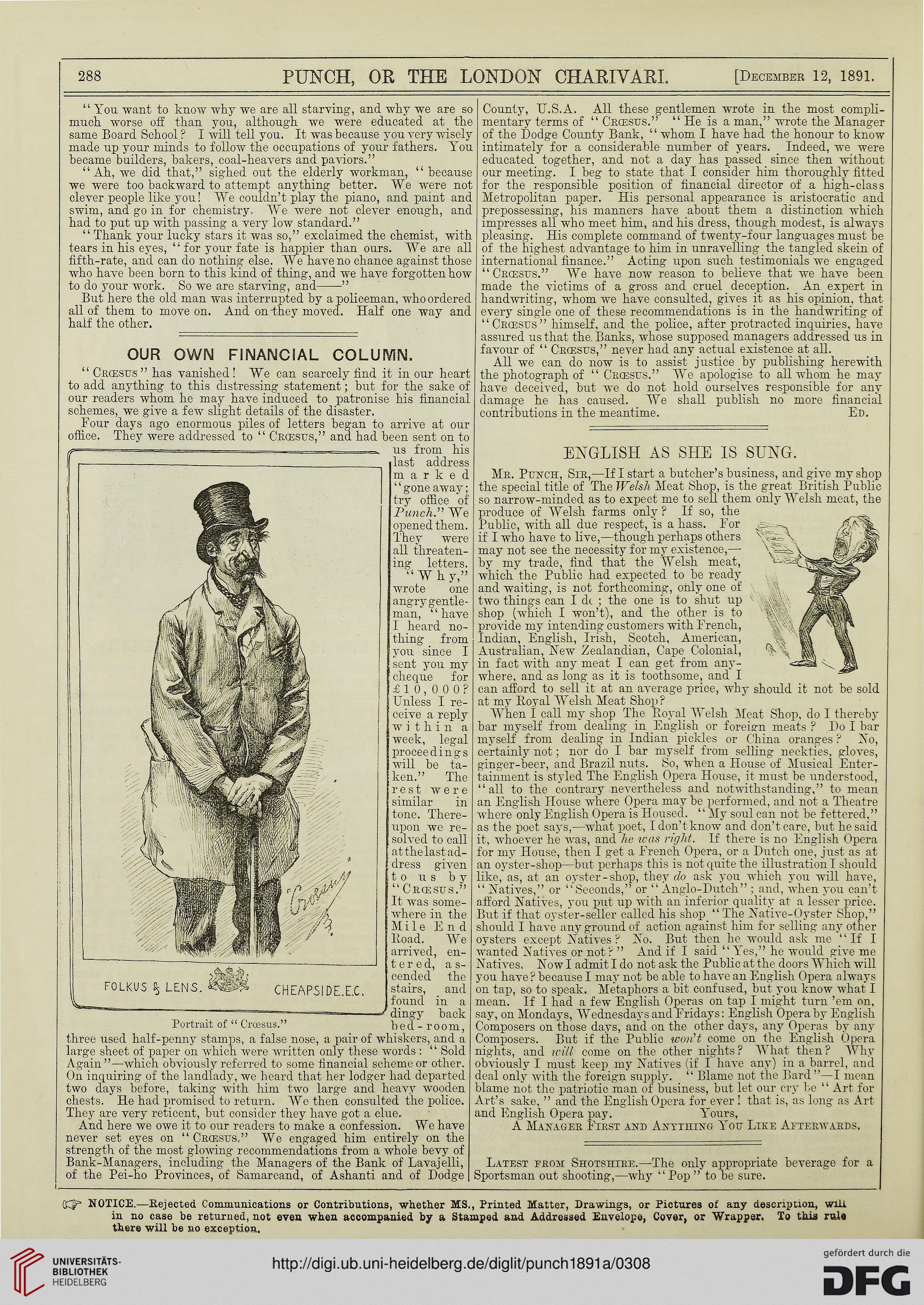 288 PUNCH, OR THE LONDON CHARIVARI. [December 12, 1891.

"You want to know why we are all starving, and why we are so much worse off than you, although we were educated at the same Board School? I will tell you. It was because you very wisely made up your minds to follow the occupations of your fathers. You became builders, bakers, coal-heavers and paviors."

"Ah, we did that," sighed out the elderly workman, "because we were too backward to attempt anything better. We were not clever people like you! We couldn't play the piano, and paint and swim, and go in for chemistry. We were not clever enough, and had to put up with passing a very low standard."

"Thank your lucky stars it was so," exclaimed the chemist, with tears in his eyes, "for your fate is happier than ours. We are all fifth-rate, and can do nothing else. We have no chance against those who have been born to this kind of thing, and we have forgotten how to do your work. So we are starving, and——"

But here the old man was interrupted by a policeman, who ordered all of them to move on. And on they moved. Half one way and half the other.

OUR OWN FINANCIAL COLUMN.

"Crœsus" has vanished! We can scarcely find it in our heart to add anything to this distressing statement; but for the sake of our readers whom he may have induced to patronise his financial schemes, we give a few slight details of the disaster.

Four days ago enormous piles of letters began to arrive at our office. They were addressed to "Crœsus," and had been sent on to us from his last address marked "gone away; try office of Punch." We opened them. They were all threatening letters. "Why," wrote one angry gentleman, "have I heard nothing from you since I sent you my cheque for £10,000? Unless I receive a reply within a week, legal proceedings will be taken." The rest were similar in tone. Thereupon we resolved to call at the last address given to us by "Crœsus." It was somewhere in the Mile End Road. We arrived, entered, ascended the stairs, and found in a dingy back bed-room, three used half-penny stamps, a false nose, a pair of whiskers, and a large sheet of paper on which were written only these words: "Sold Again"—which obviously referred to some financial scheme or other. On inquiring of the landlady, we heard that her lodger had departed two days before, taking with him two large and heavy wooden chests. He had promised to return. We then consulted the police. They are very reticent, but consider they have got a clue.

FOLKUS & LENS. CHEAPSIDE.E.C.

Portrait of "Crœsus."

And here we owe it to our readers to make a confession. We have never set eyes on "Crœsus." We engaged him entirely on the strength of the most glowing recommendations from a whole bevy of Bank-Managers, including the Managers of the Bank of Lavajelli, of the Pei-ho Provinces, of Samarcand, of Ashanti and of Dodge County, U.S.A. All these gentlemen wrote in the most complimentary terms of "Crœsus." "He is a man," wrote the Manager of the Dodge County Bank, "whom I have had the honour to know intimately for a considerable number of years. Indeed, we were educated together, and not a day has passed since then without our meeting. I beg to state that I consider him thoroughly fitted for the responsible position of financial director of a high-class Metropolitan paper. His personal appearance is aristocratic and prepossessing, his manners have about them a distinction which impresses all who meet him, and his dress, though modest, is always pleasing. His complete command of twenty-four languages must be of the highest advantage to him in unravelling the tangled skein of international finance." Acting upon such testimonials we engaged "Crœsus." We have now reason to believe that we have been made the victims of a gross and cruel deception. An expert in handwriting, whom we have consulted, gives it as his opinion, that every single one of these recommendations is in the handwriting of "Crœsus" himself, and the police, after protracted inquiries, have assured us that the Banks, whose supposed managers addressed us in favour of "Crœsus," never had any actual existence at all.

All we can do now is to assist justice by publishing herewith the photograph of "Crœsus." We apologise to all whom he may have deceived, but we do not hold ourselves responsible for any damage he has caused. We shall publish no more financial contributions in the meantime. Ed.

ENGLISH AS SHE IS SUNG.

Mr. Punch, Sir,—If I start a butcher's business, and give my shop the special title of The Welsh Meat Shop, is the great British Public so narrow-minded as to expect me to sell them only Welsh meat, the produce of Welsh farms only? If so, the Public, with all due respect, is a hass. For if I who have to live,—though perhaps others may not see the necessity for my existence,—by my trade, find that the Welsh meat, which the Public had expected to be ready and waiting, is not forthcoming, only one of two things can I do; the one is to shut up shop (which I won't), and the other is to provide my intending customers with French, Indian, English, Irish, Scotch, American, Australian, New Zealandian, Cape Colonial, in fact with any meat I can get from anywhere, and as long as it is toothsome, and I can afford to sell it at an average price, why should it not be sold at my Royal Welsh Meat Shop?

When I call my shop The Royal Welsh Meat Shop, do I thereby bar myself from dealing in English or foreign meats? Do I bar myself from dealing in Indian pickles or China oranges? No, certainly not; nor do I bar myself from selling neckties, gloves, ginger-beer, and Brazil nuts. So, when a House of Musical Entertainment is styled The English Opera House, it must be understood, "all to the contrary nevertheless and notwithstanding," to mean an English House where Opera may be performed, and not a Theatre where only English Opera is Housed. "My soul can not be fettered," as the poet says,—what poet, I don't know and don't care, but he said it, whoever he was, and he was right. If there is no English Opera for my House, then I get a French Opera, or a Dutch one, just as at an oyster-shop—but perhaps this is not quite the illustration I should like, as, at an oyster-shop, they do ask you which you will have, "Natives," or "Seconds," or "Anglo-Dutch"; and, when you can't afford Natives, you put up with an inferior quality at a lesser price. But if that oyster-seller called his shop "The Native-Oyster Shop," should I have any ground of action against him for selling any other oysters except Natives? No. But then he would ask me "If I wanted Natives or not?" And if I said "Yes," he would give me Natives. Now I admit I do not ask the Public at the doors Which will you have? because I may not be able to have an English Opera always on tap, so to speak. Metaphors a bit confused, but you know what I mean. If I had a few English Operas on tap I might turn 'em on, say, on Mondays, Wednesdays and Fridays: English Opera by English Composers on those days, and on the other days, any Operas by any Composers. But if the Public won't come on the English Opera nights, and will come on the other nights? What then? Why obviously I must keep my Natives (if I have any) in a barrel, and deal only with the foreign supply. "Blame not the Bard"—I mean blame not the patriotic man of business, but let our cry be "Art for Art's sake," and the English Opera for ever! that is, as long as Art and English Opera pay. Yours,

A Manager First and Anything You Like Afterwards.

Latest from Shotshire.—The only appropriate beverage for a Sportsman out shooting,—why "Pop" to be sure.

☞ NOTICE.—Rejected Communications or Contributions, whether MS., Printed Matter, Drawings, or Pictures of any description, will in no case be returned, not even when accompanied by a Stamped and Addressed Envelope, Cover, or Wrapper. To this rule there will be no exception.

UNIVERSITÄTS-BIBLIOTHEK HEIDELBERG

http://digi.ub.uni-heidelberg.de/diglit/punch1891a/0308

gefördert durch die DFG